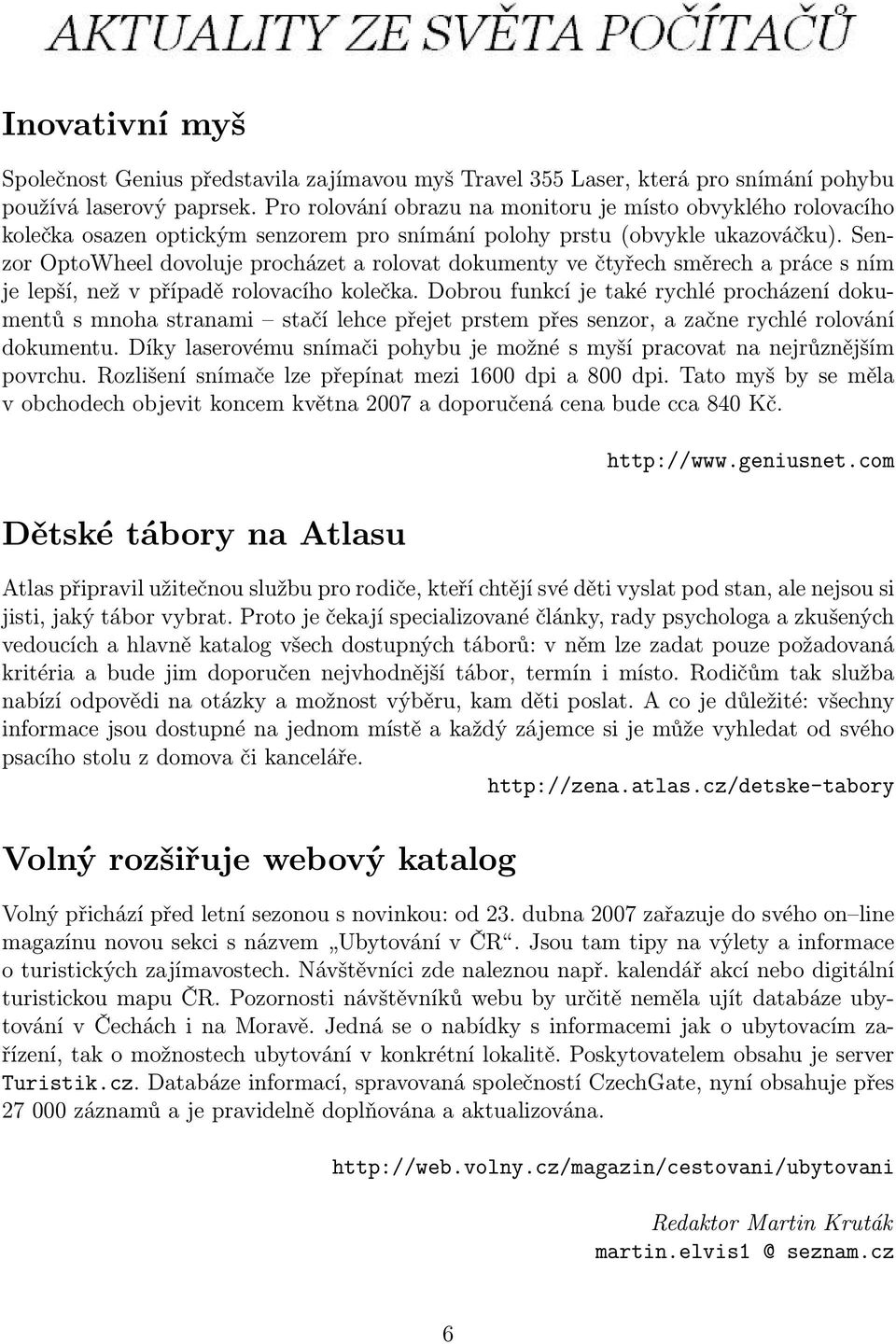 AKTUALITY ZE SVĚTA POČÍTAČŮ

Inovativní myš

Společnost Genius představila zajímavou myš Travel 355 Laser, která pro snímání pohybu používá laserový paprsek. Pro rolování obrazu na monitoru je místo obvyklého rolovacího kolečka osazen optickým senzorem pro snímání polohy prstu (obvykle ukazováčku). Senzor OptoWheel dovoluje procházet a rolovat dokumenty ve čtyřech směrech a práce s ním je lepší, než v případě rolovacího kolečka. Dobrou funkcí je také rychlé procházení dokumentů s mnoha stranami – stačí lehce přejet prstem přes senzor, a začne rychlé rolování dokumentu. Díky laserovému snímači pohybu je možné s myší pracovat na nejrůznějším povrchu. Rozlišení snímače lze přepínat mezi 1600 dpi a 800 dpi. Tato myš by se měla v obchodech objevit koncem května 2007 a doporučená cena bude cca 840 Kč.

http://www.geniusnet.com

Dětské tábory na Atlasu

Atlas připravil užitečnou službu pro rodiče, kteří chtějí své děti vyslat pod stan, ale nejsou si jisti, jaký tábor vybrat. Proto je čekají specializované články, rady psychologa a zkušených vedoucích a hlavně katalog všech dostupných táborů: v něm lze zadat pouze požadovaná kritéria a bude jim doporučen nejvhodnější tábor, termín i místo. Rodičům tak služba nabízí odpovědi na otázky a možnost výběru, kam děti poslat. A co je důležité: všechny informace jsou dostupné na jednom místě a každý zájemce si je může vyhledat od svého psacího stolu z domova či kanceláře.

http://zena.atlas.cz/detske-tabory

Volný rozšiřuje webový katalog

Volný přichází před letní sezonou s novinkou: od 23. dubna 2007 zařazuje do svého on–line magazínu novou sekci s názvem „Ubytování v ČR“. Jsou tam tipy na výlety a informace o turistických zajímavostech. Návštěvníci zde naleznou např. kalendář akcí nebo digitální turistickou mapu ČR. Pozornosti návštěvníků webu by určitě neměla ujít databáze ubytování v Čechách i na Moravě. Jedná se o nabídky s informacemi jak o ubytovacím zařízení, tak o možnostech ubytování v konkrétní lokalitě. Poskytovatelem obsahu je server Turistik.cz. Databáze informací, spravovaná společností CzechGate, nyní obsahuje přes 27 000 záznamů a je pravidelně doplňována a aktualizována.

http://web.volny.cz/magazin/cestovani/ubytovani

Redaktor Martin Kruták
martin.elvis1 @ seznam.cz

6